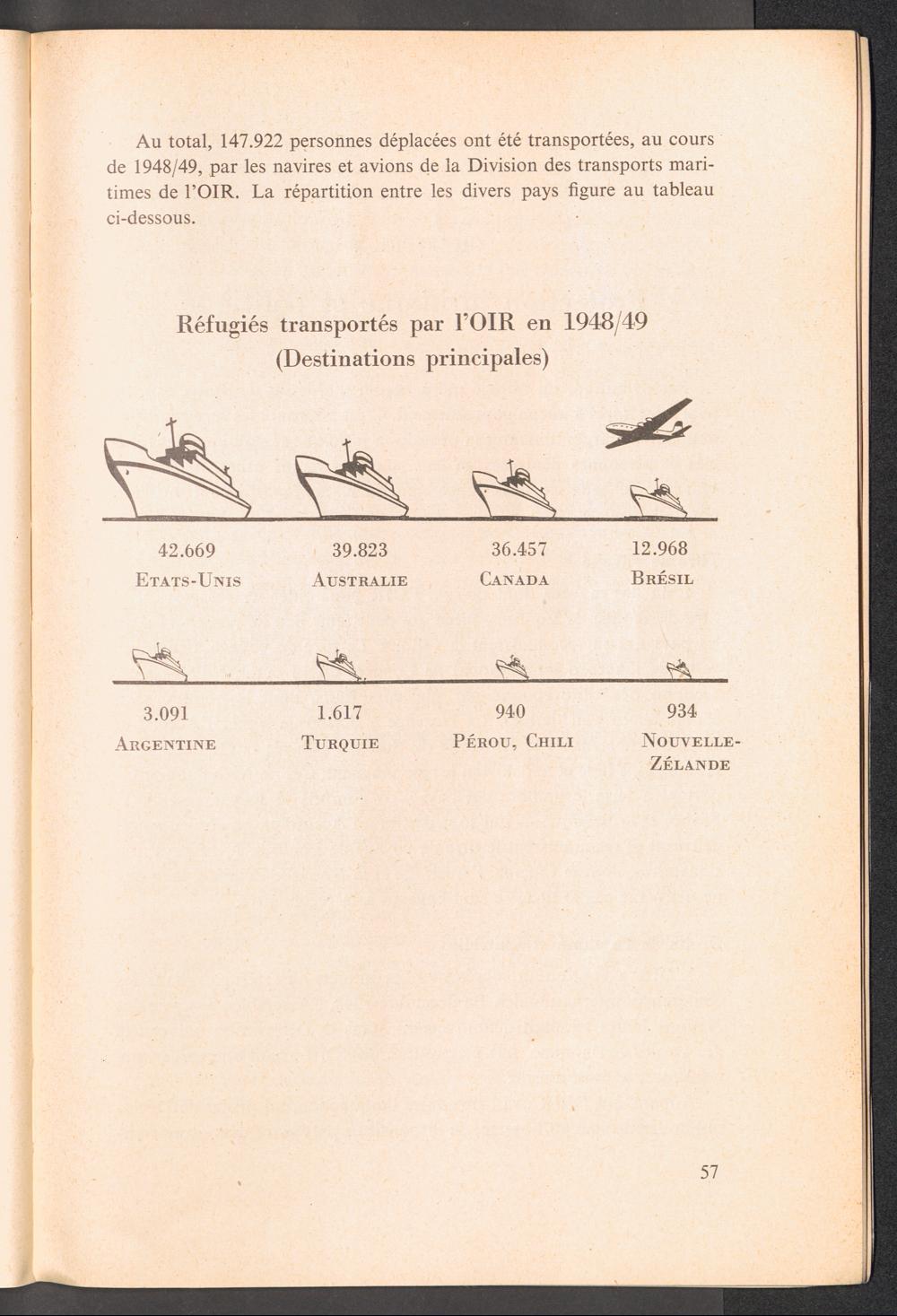 Au total, 147.922 personnes déplacées ont été transportées, au cours de 1948/49, par les navires et avions de la Division des transports maritimes de l'OIR. La répartition entre les divers pays figure au tableau ci-dessous.

Réfugiés transportés par l'OIR en 1948/49
(Destinations principales)

42.669
ETATS-UNIS

39.823
AUSTRALIE

36.457
CANADA

12.968
BRÉSIL

3.091
ARGENTINE

1.617
TURQUIE

940
PÉROU, CHILI

934
NOUVELLE-ZÉLANDE

57